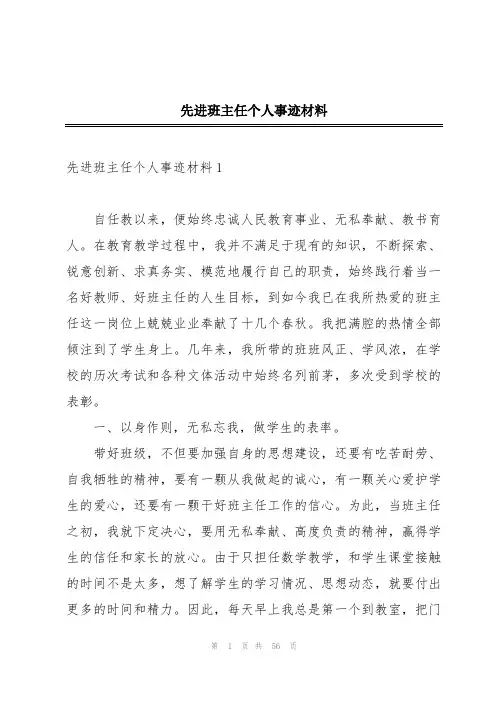 先进班主任个人事迹材料

先进班主任个人事迹材料1

自任教以来，便始终忠诚人民教育事业、无私奉献、教书育人。在教育教学过程中，我并不满足于现有的知识，不断探索、锐意创新、求真务实、模范地履行自己的职责，始终践行着当一名好教师、好班主任的人生目标，到如今我已在我所热爱的班主任这一岗位上兢兢业业奉献了十几个春秋。我把满腔的热情全部倾注到了学生身上。几年来，我所带的班班风正、学风浓，在学校的历次考试和各种文体活动中始终名列前茅，多次受到学校的表彰。

一、以身作则，无私忘我，做学生的表率。

带好班级，不但要加强自身的思想建设，还要有吃苦耐劳、自我牺牲的精神，要有一颗从我做起的诚心，有一颗关心爱护学生的爱心，还要有一颗干好班主任工作的信心。为此，当班主任之初，我就下定决心，要用无私奉献、高度负责的精神，赢得学生的信任和家长的放心。由于只担任数学教学，和学生课堂接触的时间不是太多，想了解学生的学习情况、思想动态，就要付出更多的时间和精力。因此，每天早上我总是第一个到教室，把门

第 1 页 共 56 页